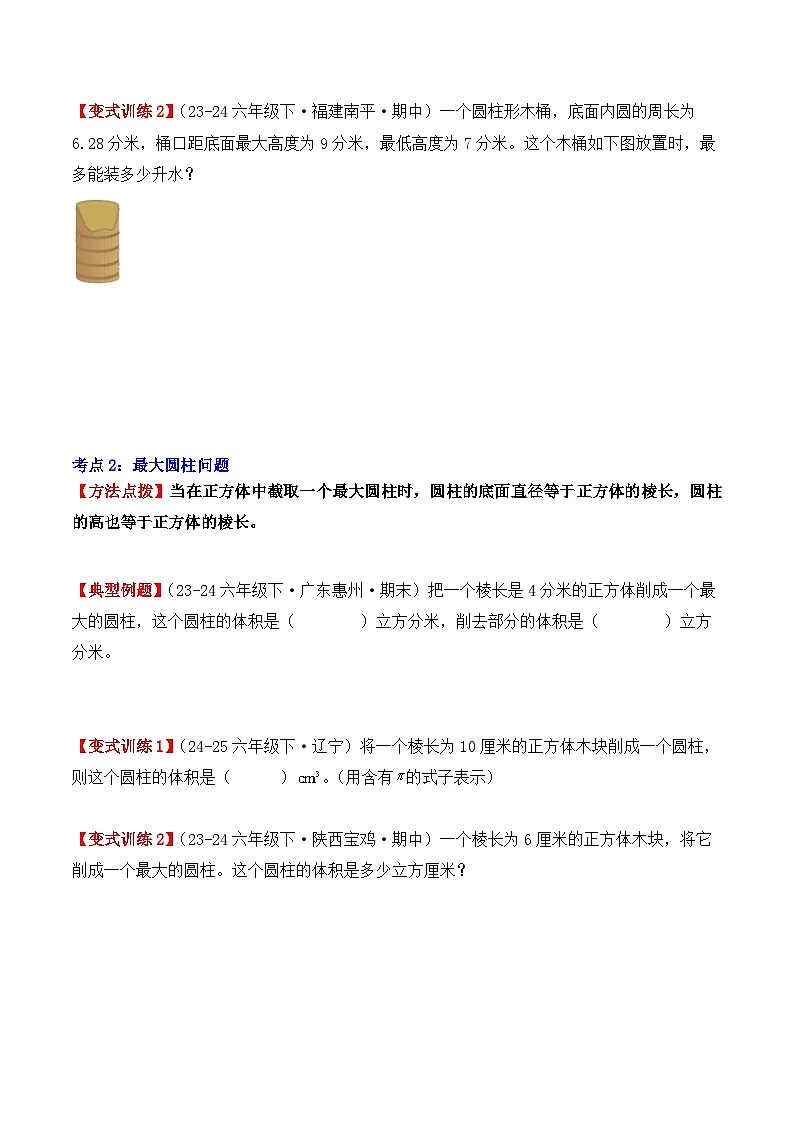 【变式训练2】（23-24六年级下·福建南平·期中）一个圆柱形木桶，底面内圆的周长为6.28分米，桶口距底面最大高度为9分米，最低高度为7分米。这个木桶如下图放置时，最多能装多少升水？

考点2：最大圆柱问题
【方法点拨】当在正方体中截取一个最大圆柱时，圆柱的底面直径等于正方体的棱长，圆柱的高也等于正方体的棱长。

【典型例题】（23-24六年级下·广东惠州·期末）把一个棱长是4分米的正方体削成一个最大的圆柱，这个圆柱的体积是（　　）立方分米，削去部分的体积是（　　）立方分米。

【变式训练1】（24-25六年级下·辽宁）将一个棱长为10厘米的正方体木块削成一个圆柱，则这个圆柱的体积是（　　）$cm^3$。（用含有$\pi$的式子表示）

【变式训练2】（23-24六年级下·陕西宝鸡·期中）一个棱长为6厘米的正方体木块，将它削成一个最大的圆柱。这个圆柱的体积是多少立方厘米？